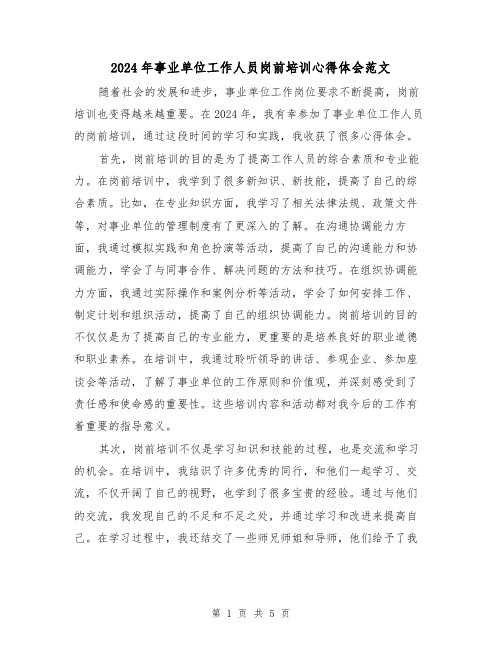 2024年事业单位工作人员岗前培训心得体会范文

随着社会的发展和进步，事业单位工作岗位要求不断提高，岗前培训也变得越来越重要。在2024年，我有幸参加了事业单位工作人员的岗前培训，通过这段时间的学习和实践，我收获了很多心得体会。

首先，岗前培训的目的是为了提高工作人员的综合素质和专业能力。在岗前培训中，我学到了很多新知识、新技能，提高了自己的综合素质。比如，在专业知识方面，我学习了相关法律法规、政策文件等，对事业单位的管理制度有了更深入的了解。在沟通协调能力方面，我通过模拟实践和角色扮演等活动，提高了自己的沟通能力和协调能力，学会了与同事合作、解决问题的方法和技巧。在组织协调能力方面，我通过实际操作和案例分析等活动，学会了如何安排工作、制定计划和组织活动，提高了自己的组织协调能力。岗前培训的目的不仅仅是为了提高自己的专业能力，更重要的是培养良好的职业道德和职业素养。在培训中，我通过聆听领导的讲话、参观企业、参加座谈会等活动，了解了事业单位的工作原则和价值观，并深刻感受到了责任感和使命感的重要性。这些培训内容和活动都对我今后的工作有着重要的指导意义。

其次，岗前培训不仅是学习知识和技能的过程，也是交流和学习的机会。在培训中，我结识了许多优秀的同行，和他们一起学习、交流，不仅开阔了自己的视野，也学到了很多宝贵的经验。通过与他们的交流，我发现自己的不足和不足之处，并通过学习和改进来提高自己。在学习过程中，我还结交了一些师兄师姐和导师，他们给予了我

第 1 页 共 5 页